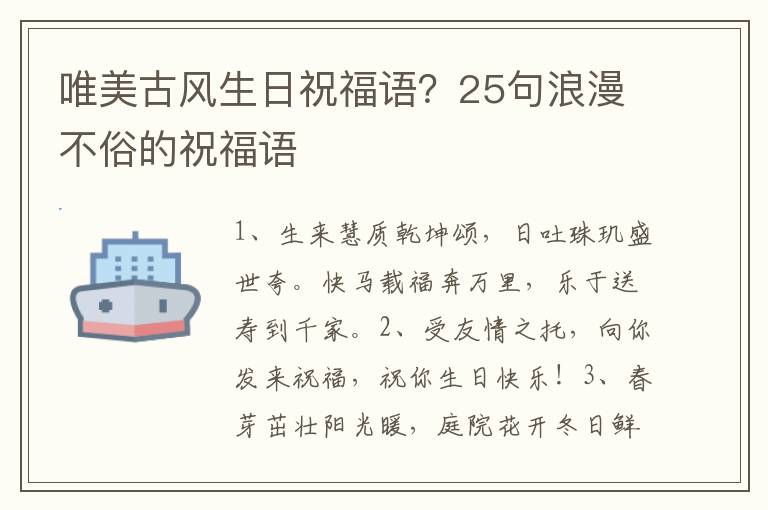 唯美古风生日祝福语？25句浪漫不俗的祝福语

1、生来慧质乾坤颂，日吐珠玑盛世夸。快马载福奔万里，乐于送寿到千家。2、受友情之托，向你发来祝福，祝你生日快乐！3、春芽茁壮阳光暖，庭院花开冬日鲜